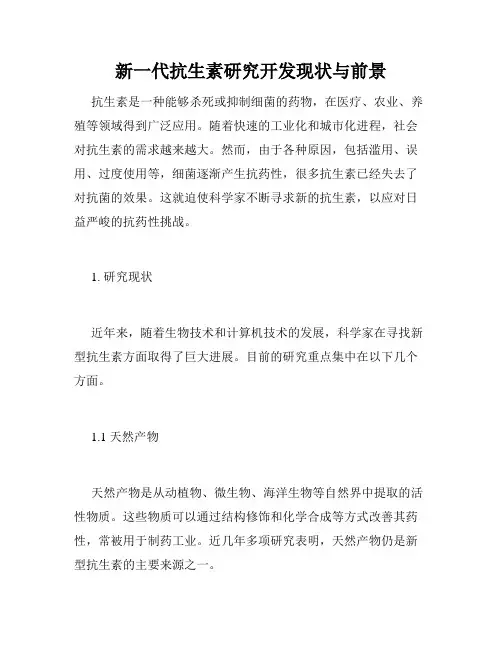 新一代抗生素研究开发现状与前景

抗生素是一种能够杀死或抑制细菌的药物，在医疗、农业、养殖等领域得到广泛应用。随着快速的工业化和城市化进程，社会对抗生素的需求越来越大。然而，由于各种原因，包括滥用、误用、过度使用等，细菌逐渐产生抗药性，很多抗生素已经失去了对抗菌的效果。这就迫使科学家不断寻求新的抗生素，以应对日益严峻的抗药性挑战。

1. 研究现状

近年来，随着生物技术和计算机技术的发展，科学家在寻找新型抗生素方面取得了巨大进展。目前的研究重点集中在以下几个方面。

1.1 天然产物

天然产物是从动植物、微生物、海洋生物等自然界中提取的活性物质。这些物质可以通过结构修饰和化学合成等方式改善其药性，常被用于制药工业。近几年多项研究表明，天然产物仍是新型抗生素的主要来源之一。